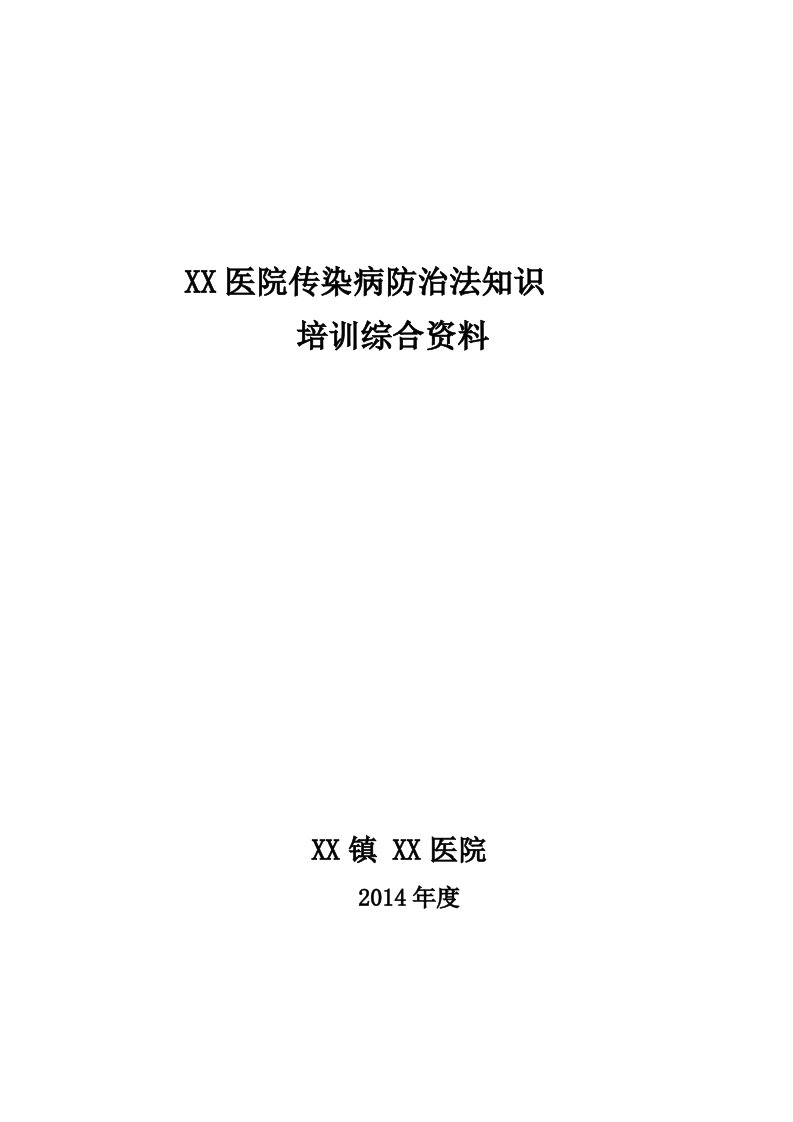 XX医院传染病防治法知识
培训综合资料

XX镇 XX医院
2014年度